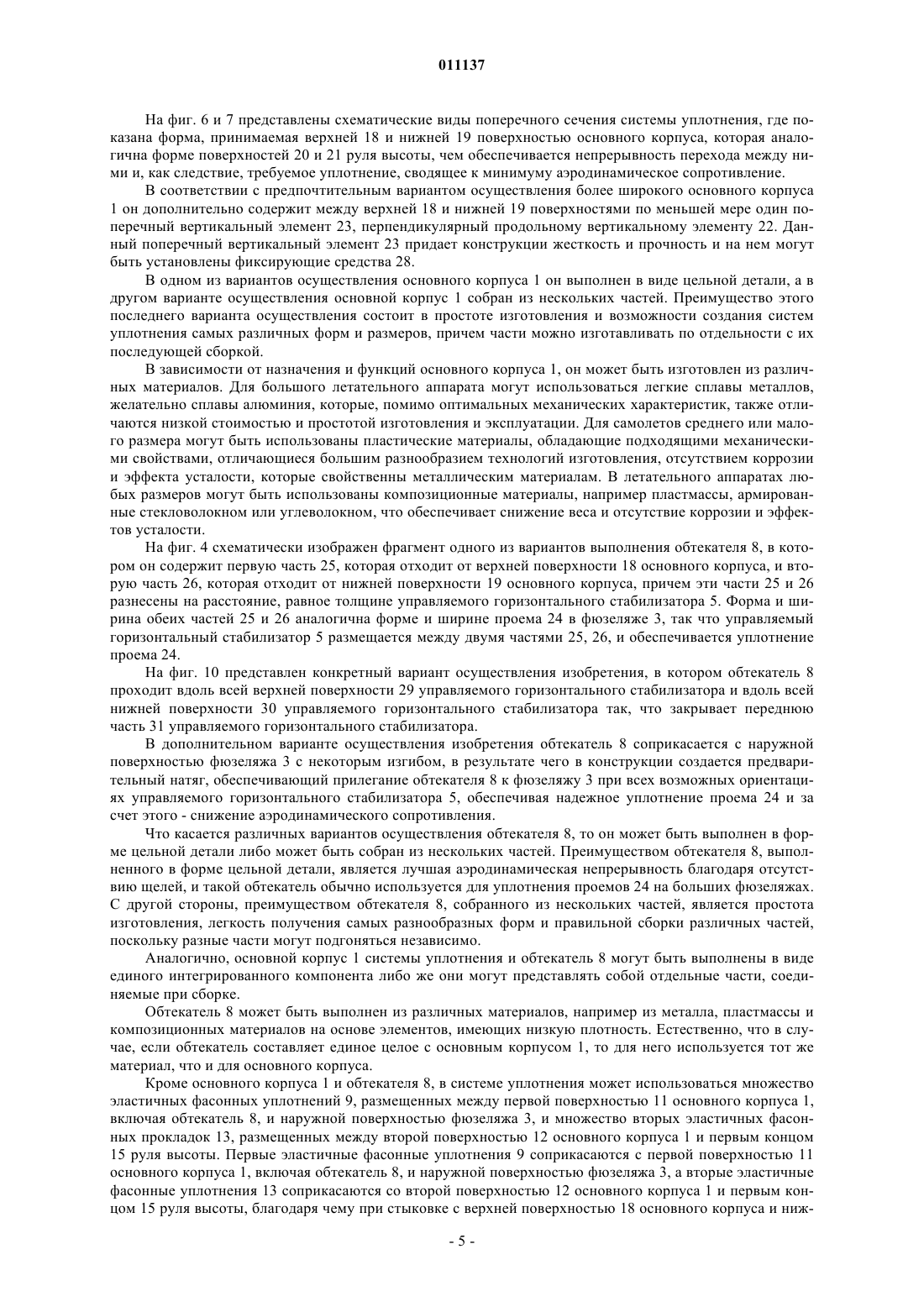 011137

На фиг. 6 и 7 представлены схематические виды поперечного сечения системы уплотнения, где показана форма, принимаемая верхней 18 и нижней 19 поверхностью основного корпуса, которая аналогична форме поверхностей 20 и 21 руля высоты, чем обеспечивается непрерывность перехода между ними и, как следствие, требуемое уплотнение, сводящее к минимуму аэродинамическое сопротивление.

В соответствии с предпочтительным вариантом осуществления более широкого основного корпуса 1 он дополнительно содержит между верхней 18 и нижней 19 поверхностями по меньшей мере один поперечный вертикальный элемент 23, перпендикулярный продольному вертикальному элементу 22. Данный поперечный вертикальный элемент 23 придает конструкции жесткость и прочность и на нем могут быть установлены фиксирующие средства 28.

В одном из вариантов осуществления основного корпуса 1 он выполнен в виде цельной детали, а в другом варианте осуществления основной корпус 1 собран из нескольких частей. Преимущество этого последнего варианта осуществления состоит в простоте изготовления и возможности создания систем уплотнения самых различных форм и размеров, причем части можно изготавливать по отдельности с их последующей сборкой.

В зависимости от назначения и функций основного корпуса 1, он может быть изготовлен из различных материалов. Для большого летательного аппарата могут использоваться легкие сплавы металлов, желательно сплавы алюминия, которые, помимо оптимальных механических характеристик, также отличаются низкой стоимостью и простотой изготовления и эксплуатации. Для самолетов среднего или малого размера могут быть использованы пластические материалы, обладающие подходящими механическими свойствами, отличающиеся большим разнообразием технологий изготовления, отсутствием коррозии и эффекта усталости, которые свойственны металлическим материалам. В летательного аппаратах любых размеров могут быть использованы композиционные материалы, например пластмассы, армированные стекловолокном или углеволокном, что обеспечивает снижение веса и отсутствие коррозии и эффектов усталости.

На фиг. 4 схематически изображен фрагмент одного из вариантов выполнения обтекателя 8, в котором он содержит первую часть 25, которая отходит от верхней поверхности 18 основного корпуса, и вторую часть 26, которая отходит от нижней поверхности 19 основного корпуса, причем эти части 25 и 26 разнесены на расстояние, равное толщине управляемого горизонтального стабилизатора 5. Форма и ширина обеих частей 25 и 26 аналогична форме и ширине проема 24 в фюзеляже 3, так что управляемый горизонтальный стабилизатор 5 размещается между двумя частями 25, 26, и обеспечивается уплотнение проема 24.

На фиг. 10 представлен конкретный вариант осуществления изобретения, в котором обтекатель 8 проходит вдоль всей верхней поверхности 29 управляемого горизонтального стабилизатора и вдоль всей нижней поверхности 30 управляемого горизонтального стабилизатора так, что закрывает переднюю часть 31 управляемого горизонтального стабилизатора.

В дополнительном варианте осуществления изобретения обтекатель 8 соприкасается с наружной поверхностью фюзеляжа 3 с некоторым изгибом, в результате чего в конструкции создается предварительный натяг, обеспечивающий прилегание обтекателя 8 к фюзеляжу 3 при всех возможных ориентациях управляемого горизонтального стабилизатора 5, обеспечивая надежное уплотнение проема 24 и за счет этого - снижение аэродинамического сопротивления.

Что касается различных вариантов осуществления обтекателя 8, то он может быть выполнен в форме цельной детали либо может быть собран из нескольких частей. Преимуществом обтекателя 8, выполненного в форме цельной детали, является лучшая аэродинамическая непрерывность благодаря отсутствию щелей, и такой обтекатель обычно используется для уплотнения проемов 24 на больших фюзеляжах. С другой стороны, преимуществом обтекателя 8, собранного из нескольких частей, является простота изготовления, легкость получения самых разнообразных форм и правильной сборки различных частей, поскольку разные части могут подгоняться независимо.

Аналогично, основной корпус 1 системы уплотнения и обтекатель 8 могут быть выполнены в виде единого интегрированного компонента либо же они могут представлять собой отдельные части, соединяемые при сборке.

Обтекатель 8 может быть выполнен из различных материалов, например из металла, пластмассы и композиционных материалов на основе элементов, имеющих низкую плотность. Естественно, что в случае, если обтекатель составляет единое целое с основным корпусом 1, то для него используется тот же материал, что и для основного корпуса.

Кроме основного корпуса 1 и обтекателя 8, в системе уплотнения может использоваться множество эластичных фасонных уплотнений 9, размещенных между первой поверхностью 11 основного корпуса 1, включая обтекатель 8, и наружной поверхностью фюзеляжа 3, и множество вторых эластичных фасонных прокладок 13, размещенных между второй поверхностью 12 основного корпуса 1 и первым концом 15 руля высоты. Первые эластичные фасонные уплотнения 9 соприкасаются с первой поверхностью 11 основного корпуса 1, включая обтекатель 8, и наружной поверхностью фюзеляжа 3, а вторые эластичные фасонные уплотнения 13 соприкасаются со второй поверхностью 12 основного корпуса 1 и первым концом 15 руля высоты, благодаря чему при стыковке с верхней поверхностью 18 основного корпуса и ниж-

- 5 -